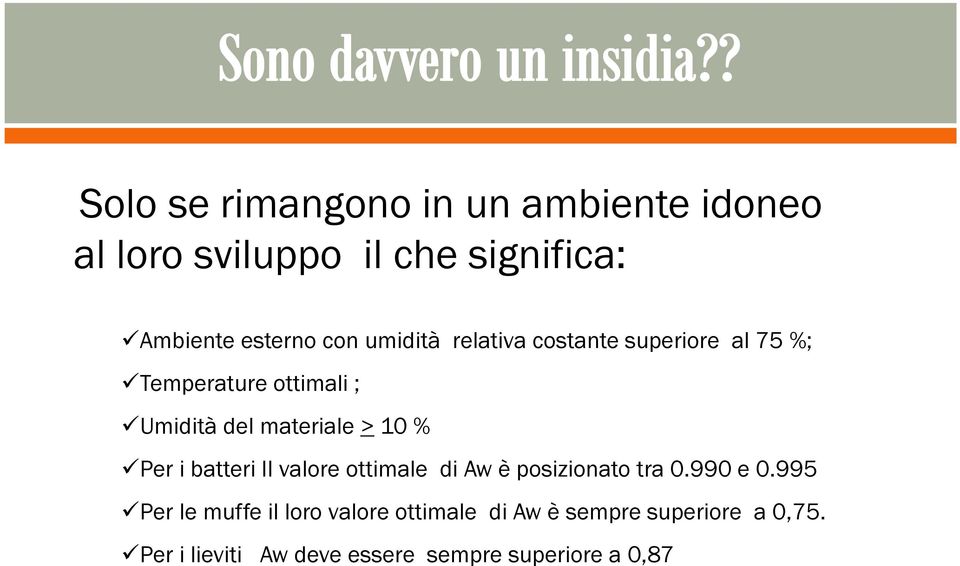 Sono davvero un insidia??

Solo se rimangono in un ambiente idoneo al loro sviluppo il che significa:

✓Ambiente esterno con umidità relativa costante superiore al 75 %;

✓Temperature ottimali ;

✓Umidità del materiale $\geq$ 10 %

✓Per i batteri Il valore ottimale di Aw è posizionato tra 0.990 e 0.995

✓Per le muffe il loro valore ottimale di Aw è sempre superiore a 0,75.

✓Per i lieviti Aw deve essere sempre superiore a 0,87